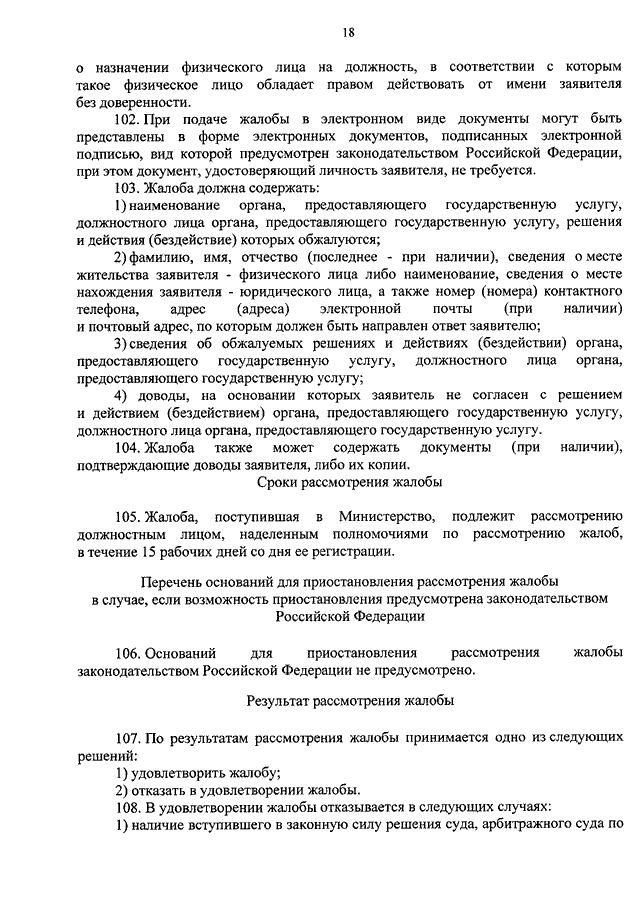 18

о назначении физического лица на должность, в соответствии с которым такое физическое лицо обладает правом действовать от имени заявителя без доверенности.

102. При подаче жалобы в электронном виде документы могут быть представлены в форме электронных документов, подписанных электронной подписью, вид которой предусмотрен законодательством Российской Федерации, при этом документ, удостоверяющий личность заявителя, не требуется.

103. Жалоба должна содержать:

1) наименование органа, предоставляющего государственную услугу, должностного лица органа, предоставляющего государственную услугу, решения и действия (бездействие) которых обжалуются;

2) фамилию, имя, отчество (последнее - при наличии), сведения о месте жительства заявителя - физического лица либо наименование, сведения о месте нахождения заявителя - юридического лица, а также номер (номера) контактного телефона, адрес (адреса) электронной почты (при наличии) и почтовый адрес, по которым должен быть направлен ответ заявителю;

3) сведения об обжалуемых решениях и действиях (бездействии) органа, предоставляющего государственную услугу, должностного лица органа, предоставляющего государственную услугу;

4) доводы, на основании которых заявитель не согласен с решением и действием (бездействием) органа, предоставляющего государственную услугу, должностного лица органа, предоставляющего государственную услугу.

104. Жалоба также может содержать документы (при наличии), подтверждающие доводы заявителя, либо их копии.

Сроки рассмотрения жалобы

105. Жалоба, поступившая в Министерство, подлежит рассмотрению должностным лицом, наделенным полномочиями по рассмотрению жалоб, в течение 15 рабочих дней со дня ее регистрации.

Перечень оснований для приостановления рассмотрения жалобы в случае, если возможность приостановления предусмотрена законодательством Российской Федерации

106. Оснований для приостановления рассмотрения жалобы законодательством Российской Федерации не предусмотрено.

Результат рассмотрения жалобы

107. По результатам рассмотрения жалобы принимается одно из следующих решений:

1) удовлетворить жалобу;

2) отказать в удовлетворении жалобы.

108. В удовлетворении жалобы отказывается в следующих случаях:

1) наличие вступившего в законную силу решения суда, арбитражного суда по